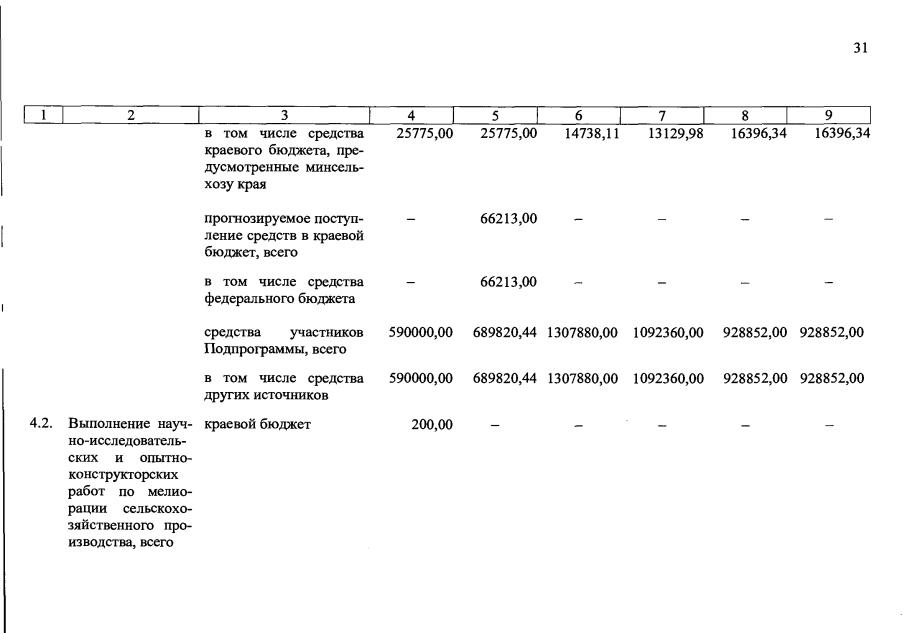 31

| 1 | 2 | 3 | 4 | 5 | 6 | 7 | 8 | 9 |
|---|---|---|---|---|---|---|---|---|
| | | в том числе средства краевого бюджета, предусмотренные минсельхозу края | 25775,00 | 25775,00 | 14738,11 | 13129,98 | 16396,34 | 16396,34 |
| | | прогнозируемое поступление средств в краевой бюджет, всего | – | 66213,00 | – | – | – | – |
| | | в том числе средства федерального бюджета | – | 66213,00 | – | – | – | – |
| | | средства участников Подпрограммы, всего | 590000,00 | 689820,44 | 1307880,00 | 1092360,00 | 928852,00 | 928852,00 |
| | | в том числе средства других источников | 590000,00 | 689820,44 | 1307880,00 | 1092360,00 | 928852,00 | 928852,00 |
| 4.2. | Выполнение научно-исследовательских и опытно-конструкторских работ по мелиорации сельскохозяйственного производства, всего | краевой бюджет | 200,00 | – | – | – | – | – |